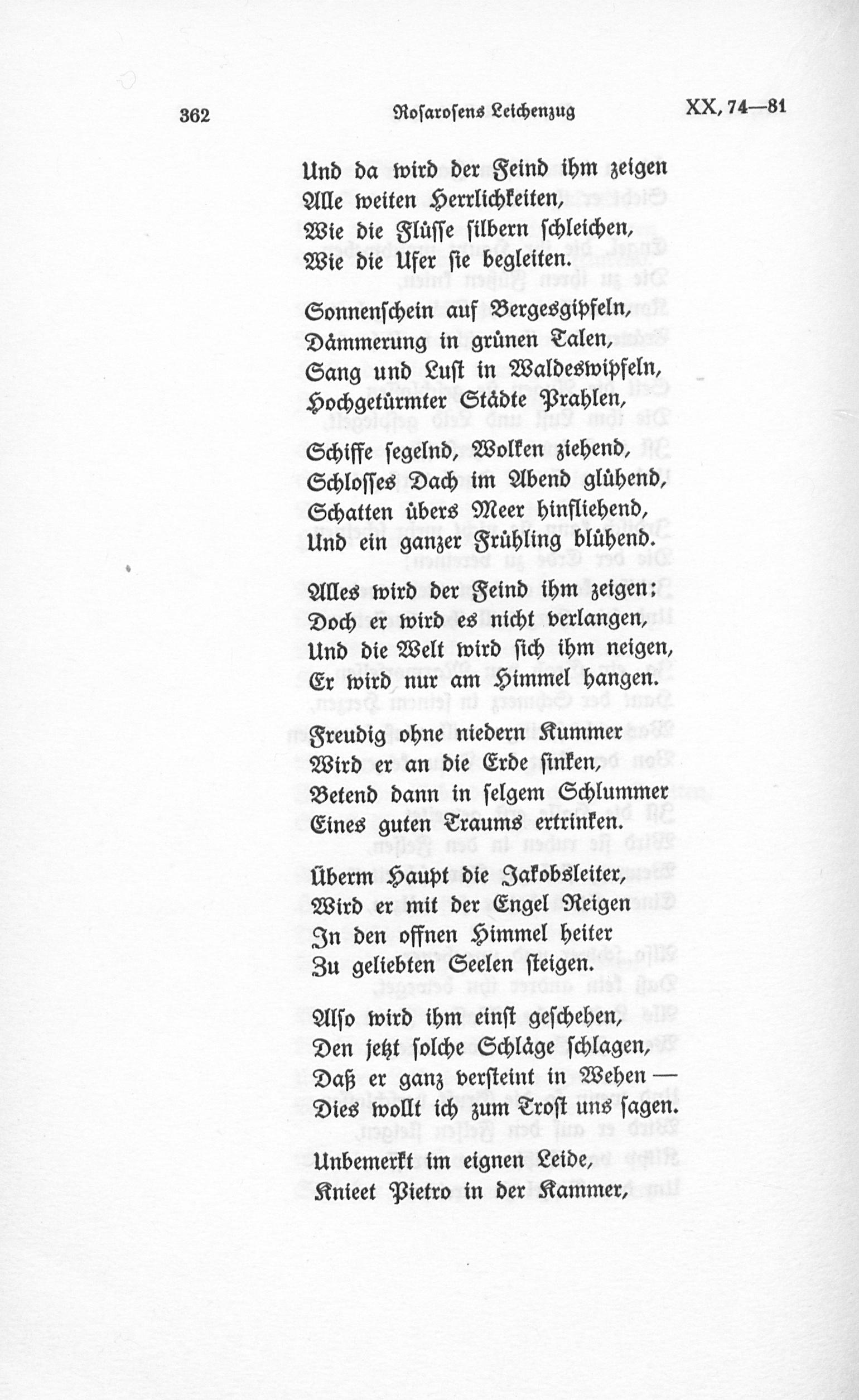 362 Rosarosens Leichenzug XX, 74—81

Und da wird der Feind ihm zeigen
Alle weiten Herrlichkeiten,
Wie die Flüsse silbern schleichen,
Wie die Ufer sie begleiten.

Sonnenschein auf Bergesgipfeln,
Dämmerung in grünen Talen,
Sang und Lust in Waldeswipfeln,
Hochgetürmter Städte Prahlen,

Schiffe segelnd, Wolken ziehend,
Schlosses Dach im Abend glühend,
Schatten übers Meer hinfliehend,
Und ein ganzer Frühling blühend.

Alles wird der Feind ihm zeigen;
Doch er wird es nicht verlangen,
Und die Welt wird sich ihm neigen,
Er wird nur am Himmel hangen.

Freudig ohne niedern Kummer
Wird er an die Erde sinken,
Betend dann in selgem Schlummer
Eines guten Traums ertrinken.

Überm Haupt die Jakobsleiter,
Wird er mit der Engel Reigen
In den offnen Himmel heiter
Zu geliebten Seelen steigen.

Also wird ihm einst geschehen,
Den jetzt solche Schläge schlagen,
Daß er ganz versteint in Wehen —
Dies wollt ich zum Trost uns sagen.

Unbemerkt im eignen Leide,
Knieet Pietro in der Kammer,